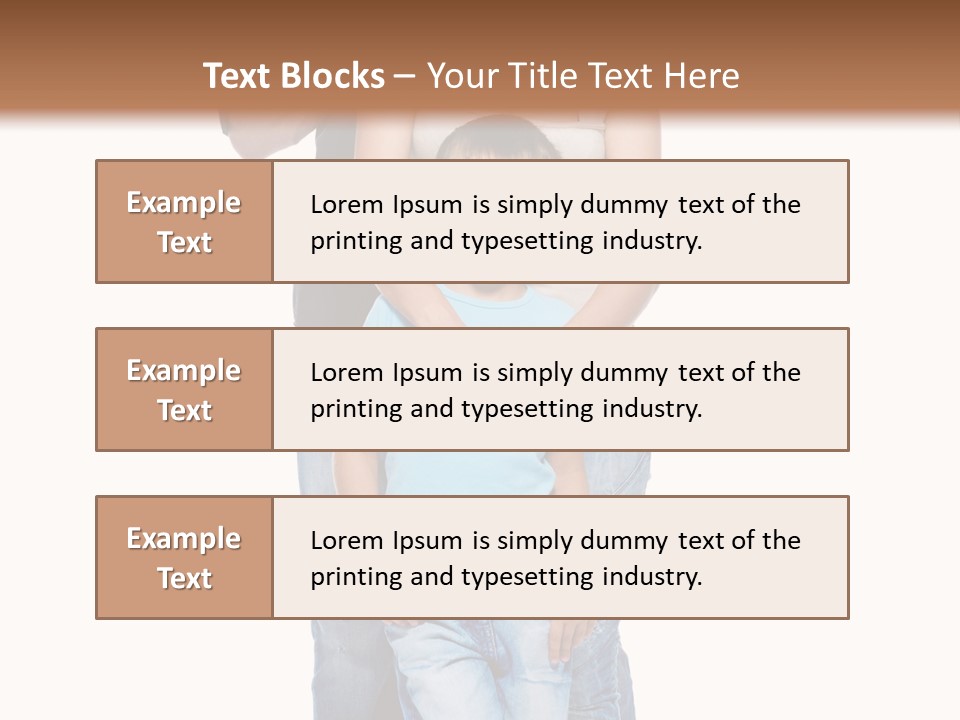 Text Blocks – Your Title Text Here

Example Text

Lorem Ipsum is simply dummy text of the printing and typesetting industry.

Example Text

Lorem Ipsum is simply dummy text of the printing and typesetting industry.

Example Text

Lorem Ipsum is simply dummy text of the printing and typesetting industry.